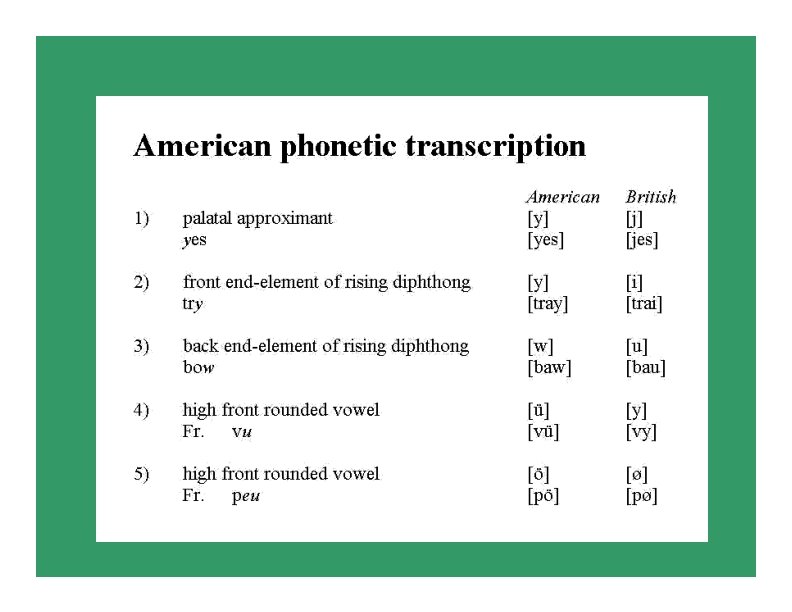 American phonetic transcription

|  |  | American | British |
|---|---|---|---|
| 1) | palatal approximant | [y] | [j] |
|  | yes | [yes] | [jes] |
| 2) | front end-element of rising diphthong | [y] | [i] |
|  | try | [tray] | [trai] |
| 3) | back end-element of rising diphthong | [w] | [u] |
|  | bow | [baw] | [bau] |
| 4) | high front rounded vowel | [ü] | [y] |
|  | Fr. vu | [vü] | [vy] |
| 5) | high front rounded vowel | [ö] | [ø] |
|  | Fr. peu | [pö] | [pø] |